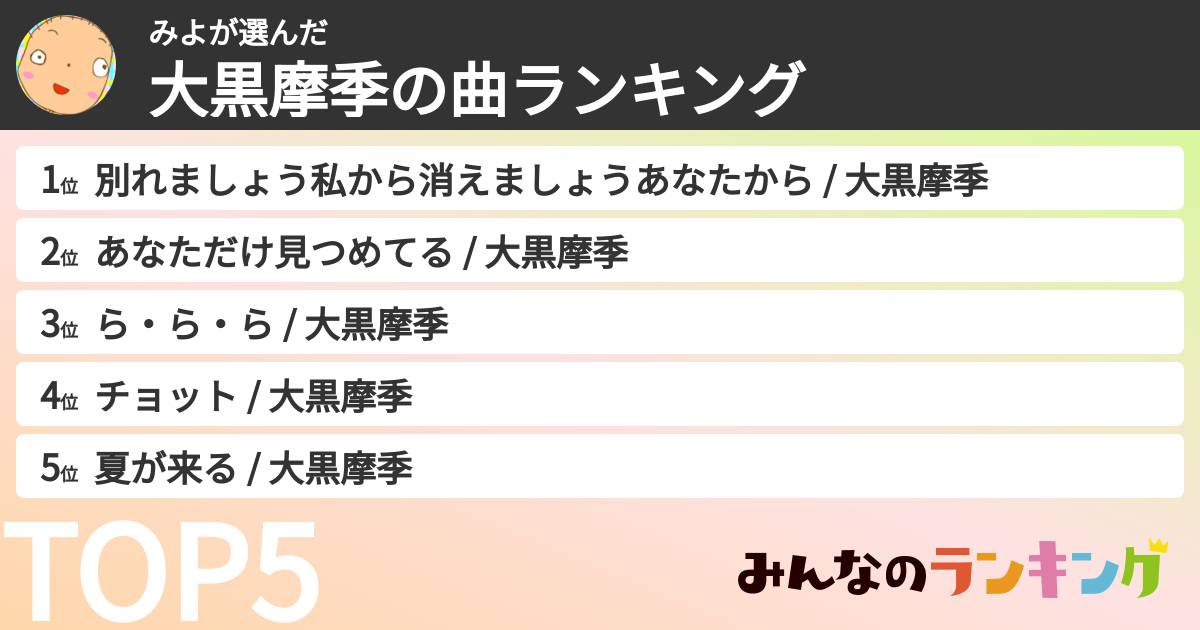 みよが選んだ
大黒摩季の曲ランキング

1位 別れましょう私から消えましょうあなたから / 大黒摩季

2位 あなただけ見つめてる / 大黒摩季

3位 ら・ら・ら / 大黒摩季

4位 チョット / 大黒摩季

5位 夏が来る / 大黒摩季

TOP5

みんなのランキング